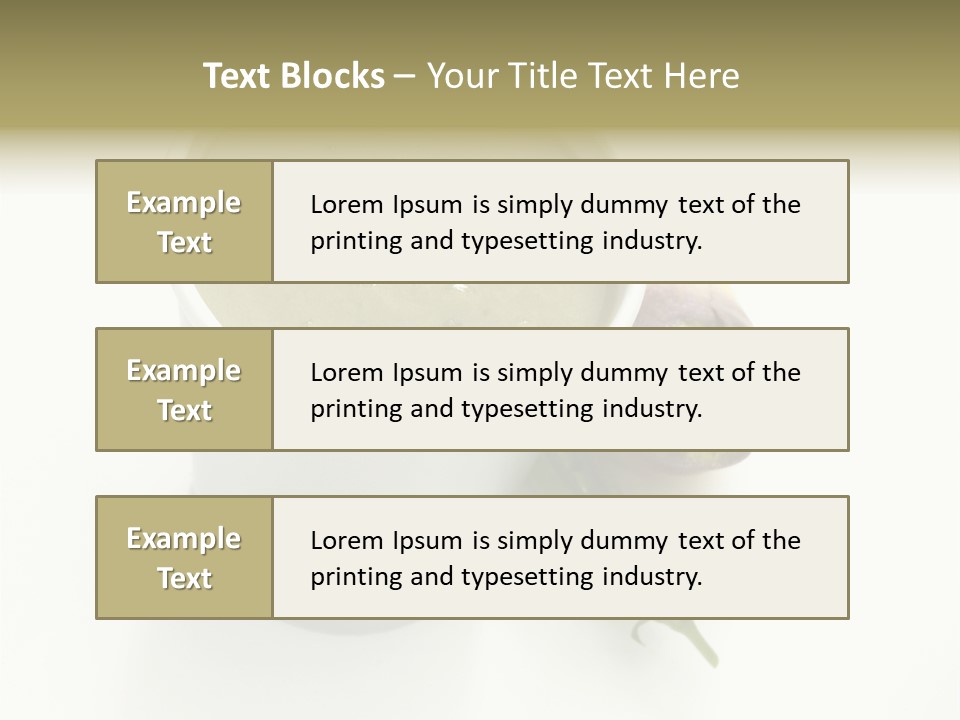 Text Blocks – Your Title Text Here

Example Text

Lorem Ipsum is simply dummy text of the printing and typesetting industry.

Example Text

Lorem Ipsum is simply dummy text of the printing and typesetting industry.

Example Text

Lorem Ipsum is simply dummy text of the printing and typesetting industry.